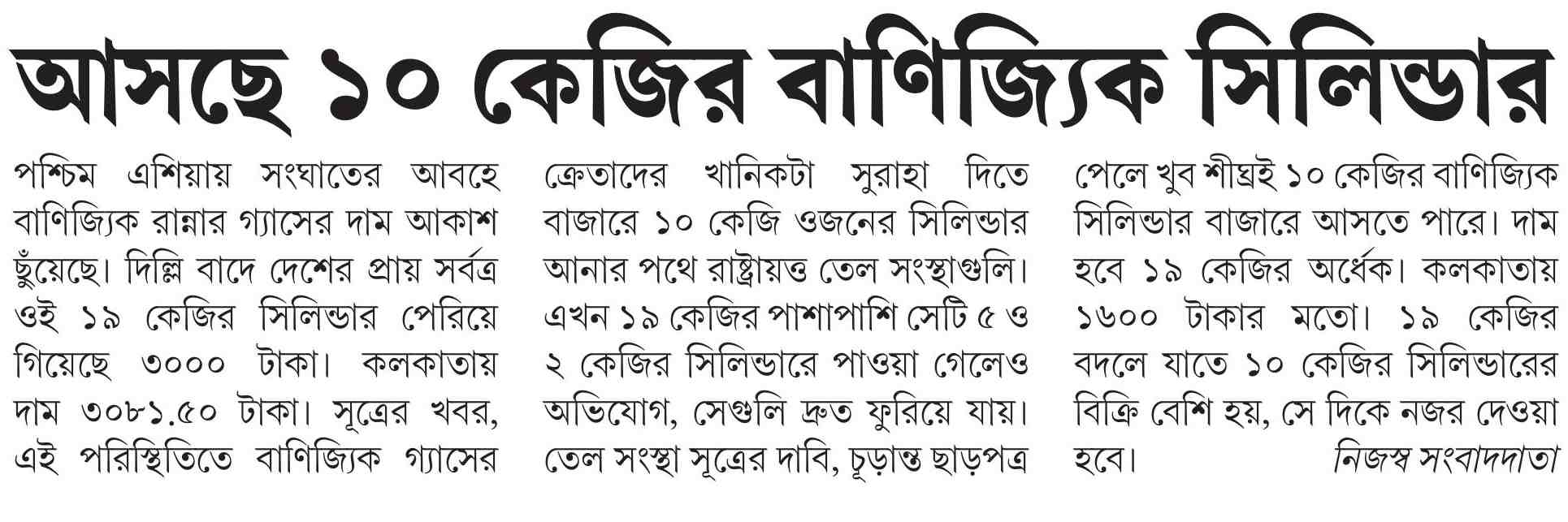 আসছে ১০ কেজির বাণিজ্যিক সিলিন্ডার

পশ্চিম এশিয়ায় সংঘাতের আবহে বাণিজ্যিক রান্নার গ্যাসের দাম আকাশ ছুঁয়েছে। দিল্লি বাদে দেশের প্রায় সর্বত্র ওই ১৯ কেজির সিলিন্ডার পেরিয়ে গিয়েছে ৩০০০ টাকা। কলকাতায় দাম ৩০৮১.৫০ টাকা। সূত্রের খবর, এই পরিস্থিতিতে বাণিজ্যিক গ্যাসের ক্রেতাদের খানিকটা সুরাহা দিতে বাজারে ১০ কেজি ওজনের সিলিন্ডার আনার পথে রাষ্ট্রায়ত্ত তেল সংস্থাগুলি। এখন ১৯ কেজির পাশাপাশি সেটি ৫ ও ২ কেজির সিলিন্ডারে পাওয়া গেলেও অভিযোগ, সেগুলি দ্রুত ফুরিয়ে যায়। তেল সংস্থা সূত্রের দাবি, চূড়ান্ত ছাড়পত্র পেলে খুব শীঘ্রই ১০ কেজির বাণিজ্যিক সিলিন্ডার বাজারে আসতে পারে। দাম হবে ১৯ কেজির অর্ধেক। কলকাতায় ১৬০০ টাকার মতো। ১৯ কেজির বদলে যাতে ১০ কেজির সিলিন্ডারের বিক্রি বেশি হয়, সে দিকে নজর দেওয়া হবে। নিজস্ব সংবাদদাতা